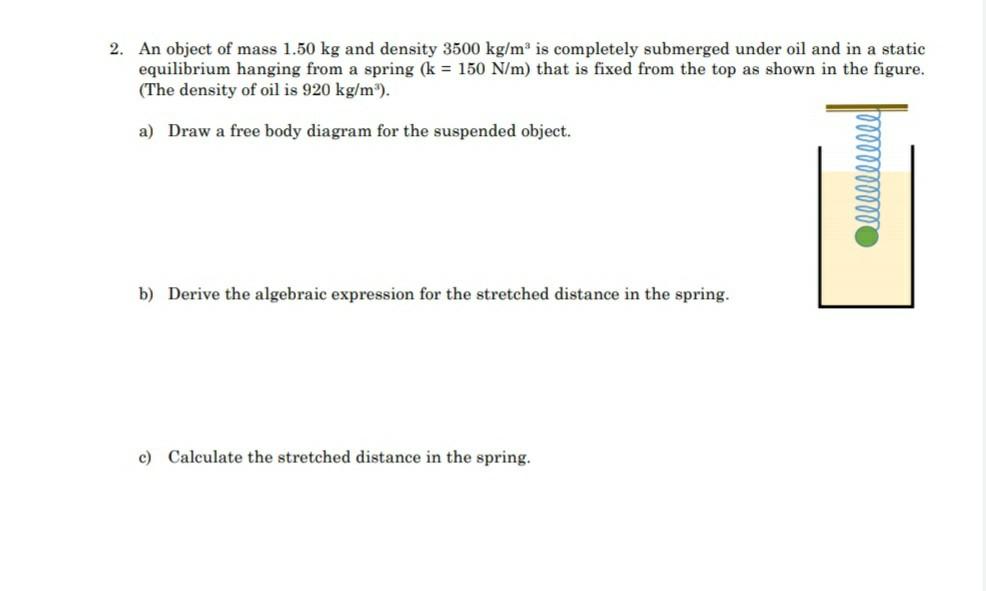 2. An object of mass 1.50 kg and density 3500 kg/m$^3$ is completely submerged under oil and in a static equilibrium hanging from a spring (k = 150 N/m) that is fixed from the top as shown in the figure. (The density of oil is 920 kg/m$^3$).

a) Draw a free body diagram for the suspended object.

b) Derive the algebraic expression for the stretched distance in the spring.

c) Calculate the stretched distance in the spring.